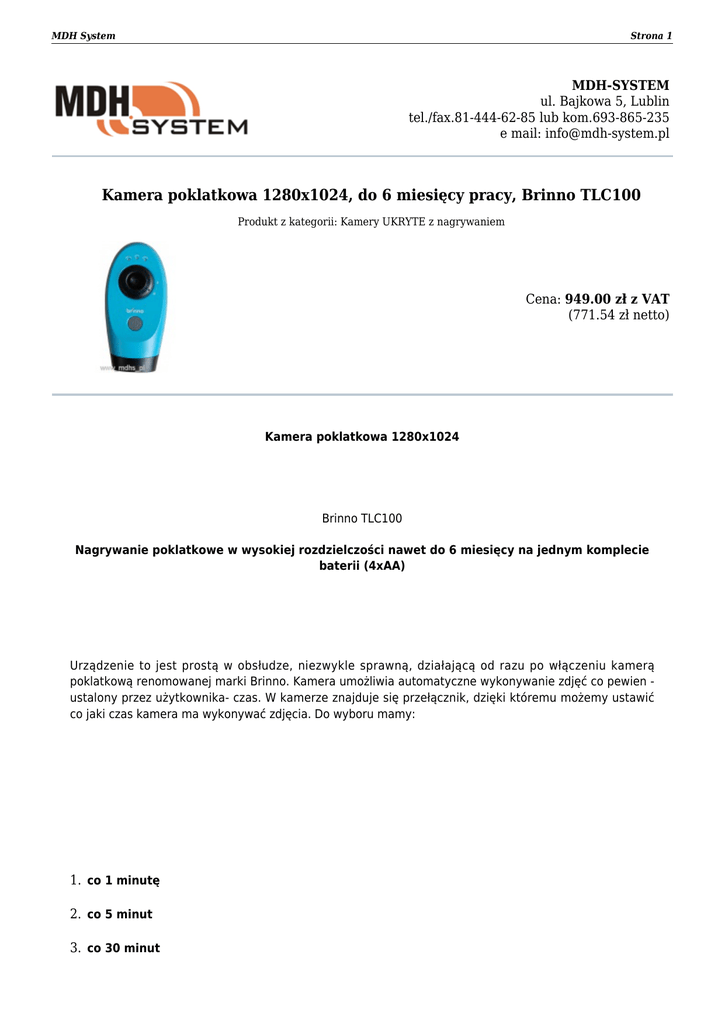 MDH System

Strona 1

MDH SYSTEM

MDH-SYSTEM
ul. Bajkowa 5, Lublin
tel./fax.81-444-62-85 lub kom.693-865-235
e mail: info@mdh-system.pl

Kamera poklatkowa 1280x1024, do 6 miesięcy pracy, Brinno TLC100

Produkt z kategorii: Kamery UKRYTE z nagrywaniem

brinno

www.mdhs.pl

Cena: 949.00 zł z VAT
(771.54 zł netto)

Kamera poklatkowa 1280x1024

Brinno TLC100

Nagrywanie poklatkowe w wysokiej rozdzielczości nawet do 6 miesięcy na jednym komplecie baterii (4xAA)

Urządzenie to jest prostą w obsłudze, niezwykle sprawną, działającą od razu po włączeniu kamerą poklatkową renomowanej marki Brinno. Kamera umożliwia automatyczne wykonywanie zdjęć co pewien - ustalony przez użytkownika- czas. W kamerze znajduje się przełącznik, dzięki któremu możemy ustawić co jaki czas kamera ma wykonywać zdjęcia. Do wyboru mamy:

1. co 1 minutę

2. co 5 minut

3. co 30 minut